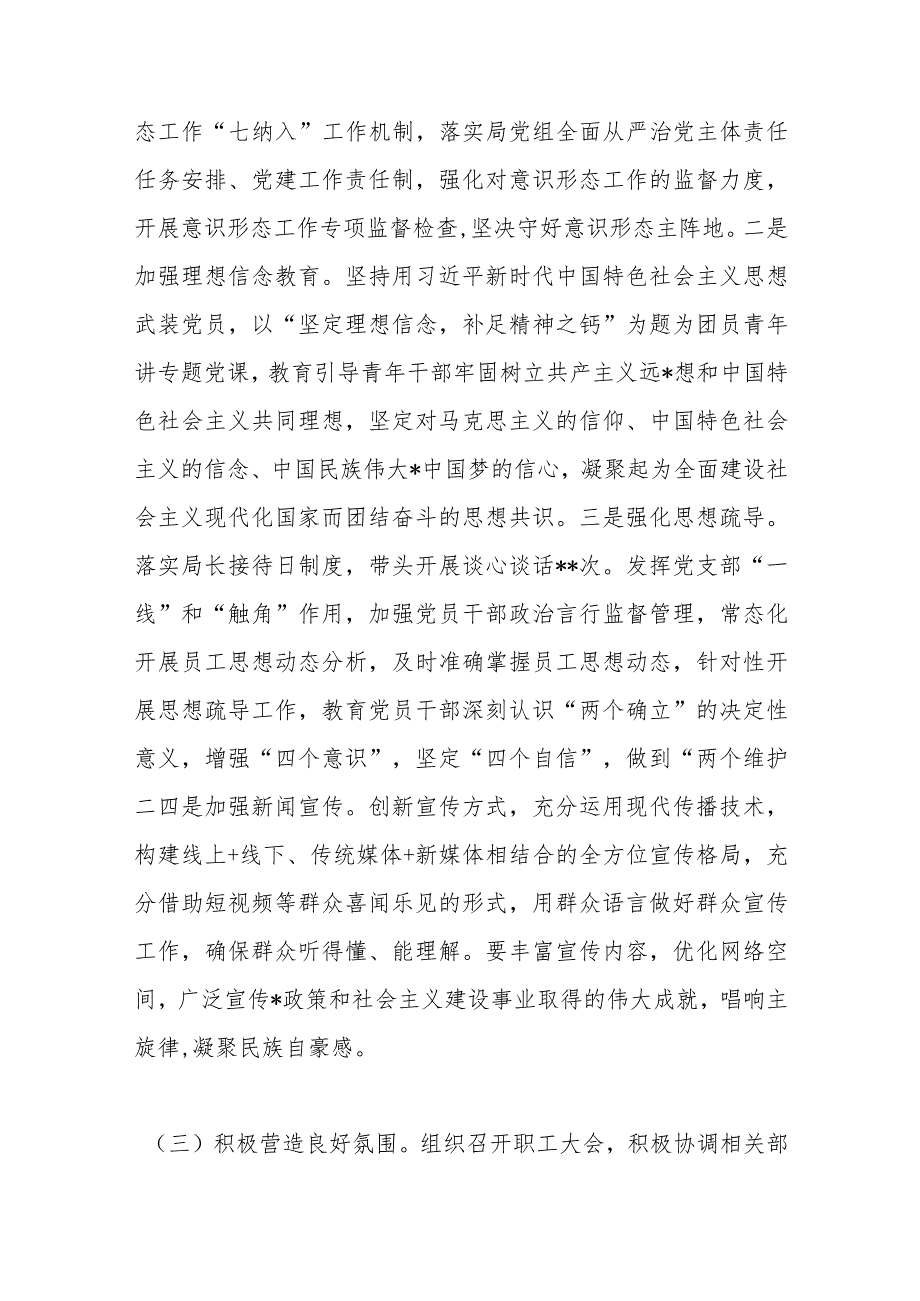 态工作“七纳入”工作机制，落实局党组全面从严治党主体责任任务安排、党建工作责任制，强化对意识形态工作的监督力度，开展意识形态工作专项监督检查,坚决守好意识形态主阵地。二是加强理想信念教育。坚持用习近平新时代中国特色社会主义思想武装党员，以“坚定理想信念，补足精神之钙”为题为团员青年讲专题党课，教育引导青年干部牢固树立共产主义远*想和中国特色社会主义共同理想，坚定对马克思主义的信仰、中国特色社会主义的信念、中国民族伟大*中国梦的信心，凝聚起为全面建设社会主义现代化国家而团结奋斗的思想共识。三是强化思想疏导。落实局长接待日制度，带头开展谈心谈话**次。发挥党支部“一线”和“触角”作用，加强党员干部政治言行监督管理，常态化开展员工思想动态分析，及时准确掌握员工思想动态，针对性开展思想疏导工作，教育党员干部深刻认识“两个确立”的决定性意义，增强“四个意识”，坚定“四个自信”，做到“两个维护二四是加强新闻宣传。创新宣传方式，充分运用现代传播技术，构建线上+线下、传统媒体+新媒体相结合的全方位宣传格局，充分借助短视频等群众喜闻乐见的形式，用群众语言做好群众宣传工作，确保群众听得懂、能理解。要丰富宣传内容，优化网络空间，广泛宣传*政策和社会主义建设事业取得的伟大成就，唱响主旋律,凝聚民族自豪感。

（三）积极营造良好氛围。组织召开职工大会，积极协调相关部